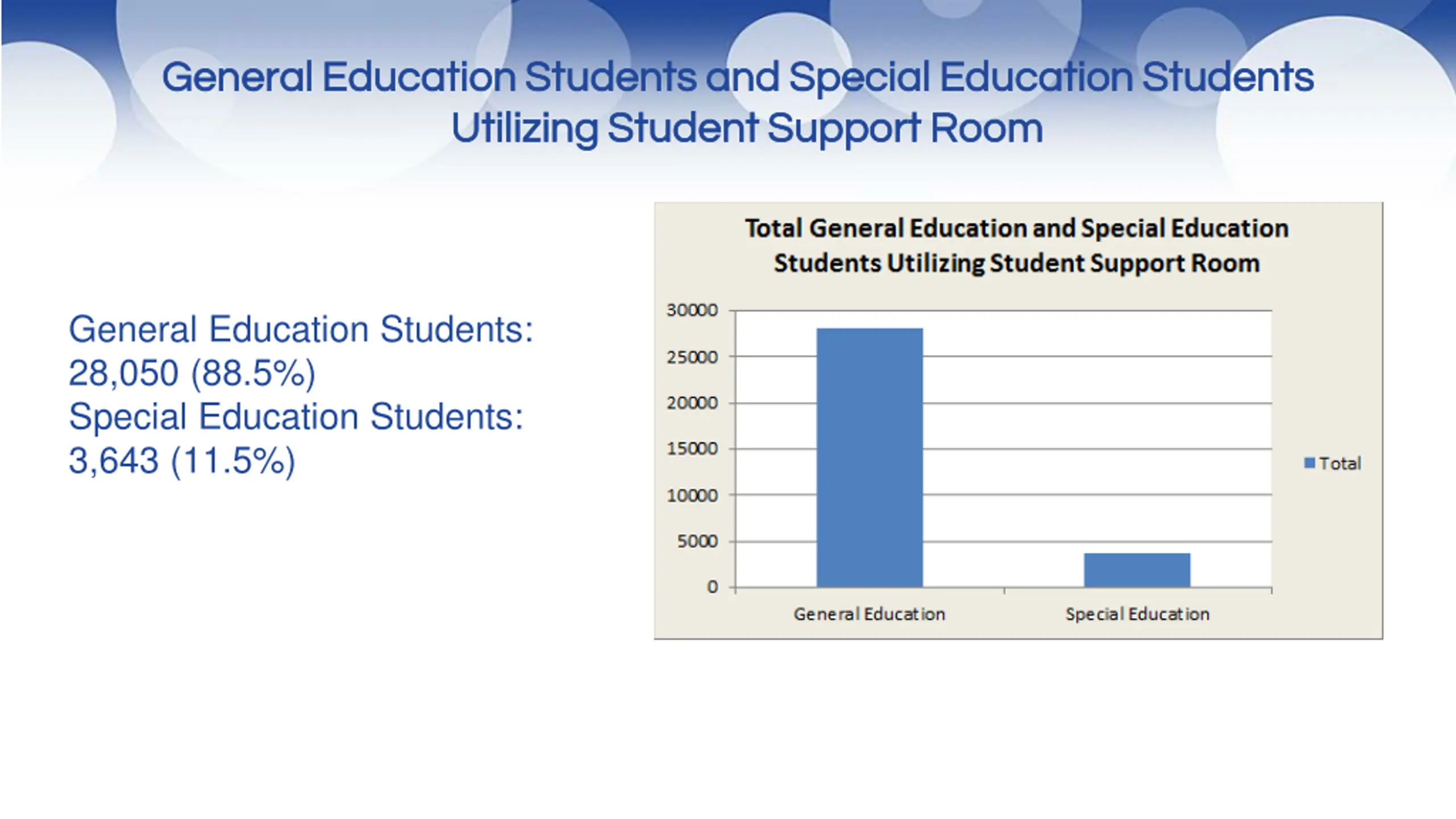 General Education Students and Special Education Students Utilizing Student Support Room

General Education Students:
28,050 (88.5%)
Special Education Students:
3,643 (11.5%)

Total General Education and Special Education Students Utilizing Student Support Room

30000
25000
20000
15000
10000
5000
0

General Education
Special Education

Total